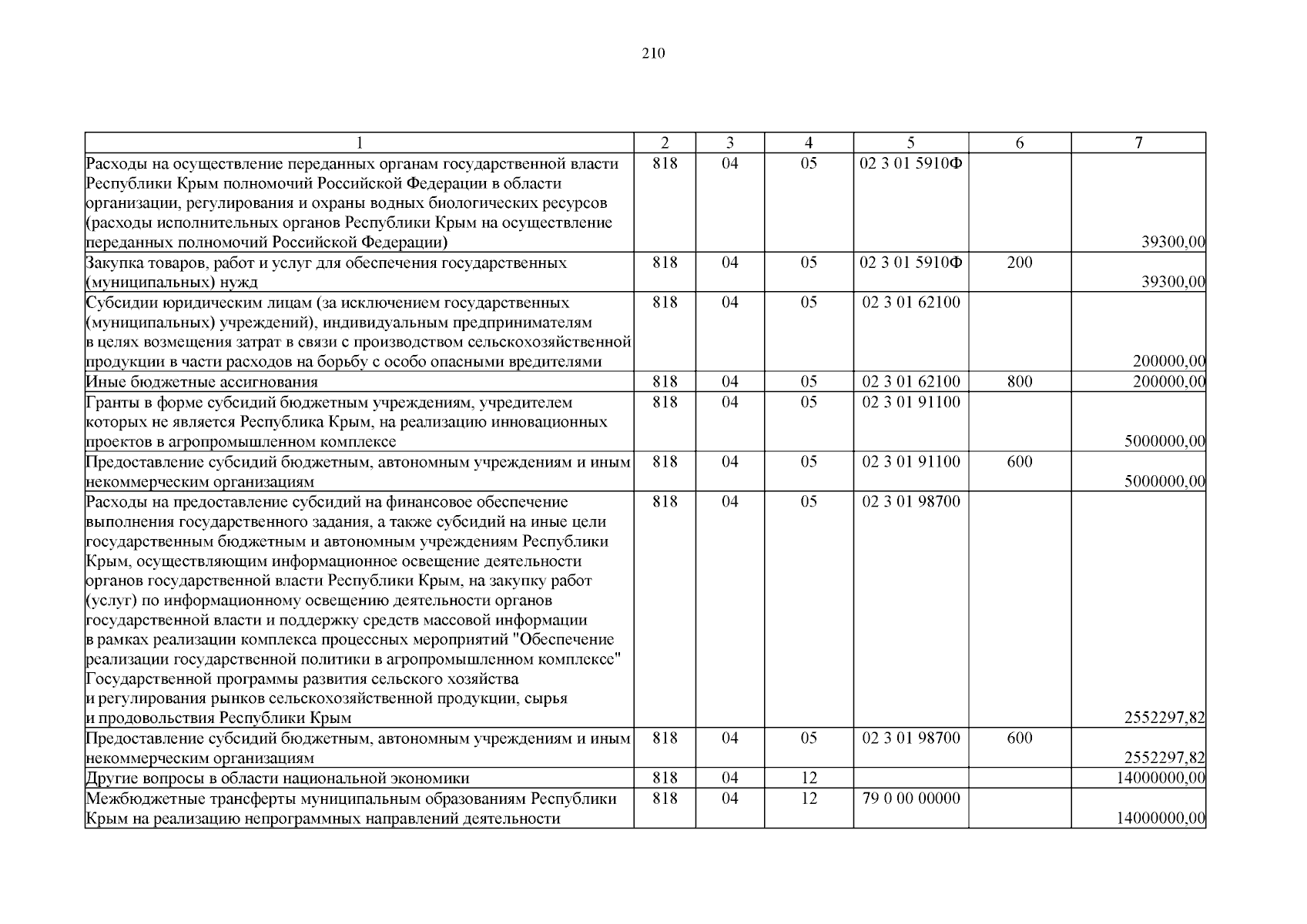 210

| 1 | 2 | 3 | 4 | 5 | 6 | 7 |
|---|---|---|---|---|---|---|
| Расходы на осуществление переданных органам государственной власти Республики Крым полномочий Российской Федерации в области организации, регулирования и охраны водных биологических ресурсов (расходы исполнительных органов Республики Крым на осуществление переданных полномочий Российской Федерации) | 818 | 04 | 05 | 02 3 01 5910Ф | | 39300,00 |
| Закупка товаров, работ и услуг для обеспечения государственных (муниципальных) нужд | 818 | 04 | 05 | 02 3 01 5910Ф | 200 | 39300,00 |
| Субсидии юридическим лицам (за исключением государственных (муниципальных) учреждений), индивидуальным предпринимателям в целях возмещения затрат в связи с производством сельскохозяйственной продукции в части расходов на борьбу с особо опасными вредителями | 818 | 04 | 05 | 02 3 01 62100 | | 200000,00 |
| Иные бюджетные ассигнования | 818 | 04 | 05 | 02 3 01 62100 | 800 | 200000,00 |
| Гранты в форме субсидий бюджетным учреждениям, учредителем которых не является Республика Крым, на реализацию инновационных проектов в агропромышленном комплексе | 818 | 04 | 05 | 02 3 01 91100 | | 5000000,00 |
| Предоставление субсидий бюджетным, автономным учреждениям и иным некоммерческим организациям | 818 | 04 | 05 | 02 3 01 91100 | 600 | 5000000,00 |
| Расходы на предоставление субсидий на финансовое обеспечение выполнения государственного задания, а также субсидий на иные цели государственным бюджетным и автономным учреждениям Республики Крым, осуществляющим информационное освещение деятельности органов государственной власти Республики Крым, на закупку работ (услуг) по информационному освещению деятельности органов государственной власти и поддержку средств массовой информации в рамках реализации комплекса процессных мероприятий "Обеспечение реализации государственной политики в агропромышленном комплексе" Государственной программы развития сельского хозяйства и регулирования рынков сельскохозяйственной продукции, сырья и продовольствия Республики Крым | 818 | 04 | 05 | 02 3 01 98700 | | 2552297,82 |
| Предоставление субсидий бюджетным, автономным учреждениям и иным некоммерческим организациям | 818 | 04 | 05 | 02 3 01 98700 | 600 | 2552297,82 |
| Другие вопросы в области национальной экономики | 818 | 04 | 12 | | | 14000000,00 |
| Межбюджетные трансферты муниципальным образованиям Республики Крым на реализацию непрограммных направлений деятельности | 818 | 04 | 12 | 79 0 00 00000 | | 14000000,00 |